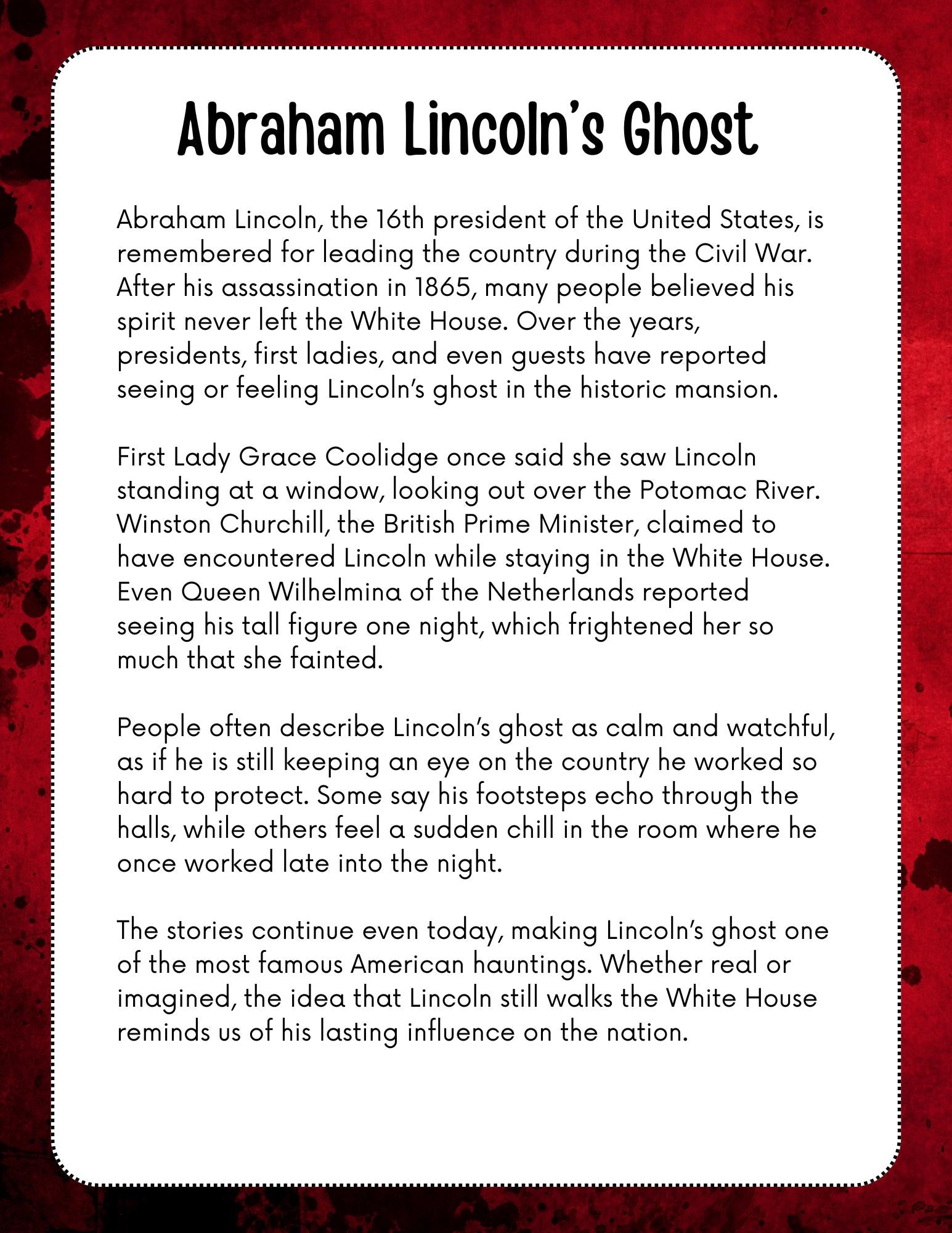 Abraham Lincoln's Ghost

Abraham Lincoln, the 16th president of the United States, is remembered for leading the country during the Civil War. After his assassination in 1865, many people believed his spirit never left the White House. Over the years, presidents, first ladies, and even guests have reported seeing or feeling Lincoln's ghost in the historic mansion.

First Lady Grace Coolidge once said she saw Lincoln standing at a window, looking out over the Potomac River. Winston Churchill, the British Prime Minister, claimed to have encountered Lincoln while staying in the White House. Even Queen Wilhelmina of the Netherlands reported seeing his tall figure one night, which frightened her so much that she fainted.

People often describe Lincoln's ghost as calm and watchful, as if he is still keeping an eye on the country he worked so hard to protect. Some say his footsteps echo through the halls, while others feel a sudden chill in the room where he once worked late into the night.

The stories continue even today, making Lincoln's ghost one of the most famous American hauntings. Whether real or imagined, the idea that Lincoln still walks the White House reminds us of his lasting influence on the nation.